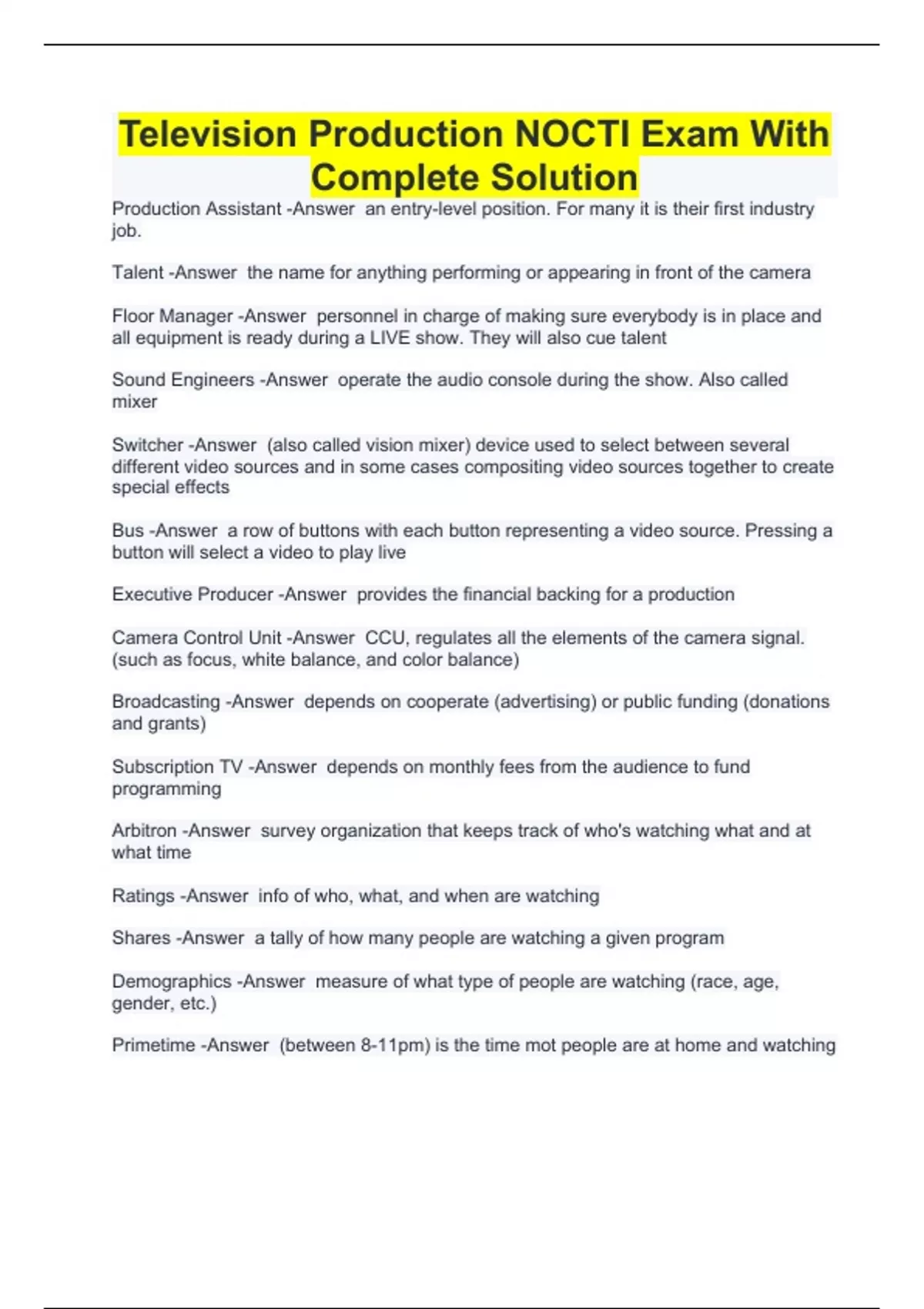 Television Production NOCTI Exam With Complete Solution

Production Assistant -Answer an entry-level position. For many it is their first industry job.

Talent -Answer the name for anything performing or appearing in front of the camera

Floor Manager -Answer personnel in charge of making sure everybody is in place and all equipment is ready during a LIVE show. They will also cue talent

Sound Engineers -Answer operate the audio console during the show. Also called mixer

Switcher -Answer (also called vision mixer) device used to select between several different video sources and in some cases compositing video sources together to create special effects

Bus -Answer a row of buttons with each button representing a video source. Pressing a button will select a video to play live

Executive Producer -Answer provides the financial backing for a production

Camera Control Unit -Answer CCU, regulates all the elements of the camera signal. (such as focus, white balance, and color balance)

Broadcasting -Answer depends on cooperate (advertising) or public funding (donations and grants)

Subscription TV -Answer depends on monthly fees from the audience to fund programming

Arbitron -Answer survey organization that keeps track of who's watching what and at what time

Ratings -Answer info of who, what, and when are watching

Shares -Answer a tally of how many people are watching a given program

Demographics -Answer measure of what type of people are watching (race, age, gender, etc.)

Primetime -Answer (between 8-11pm) is the time mot people are at home and watching